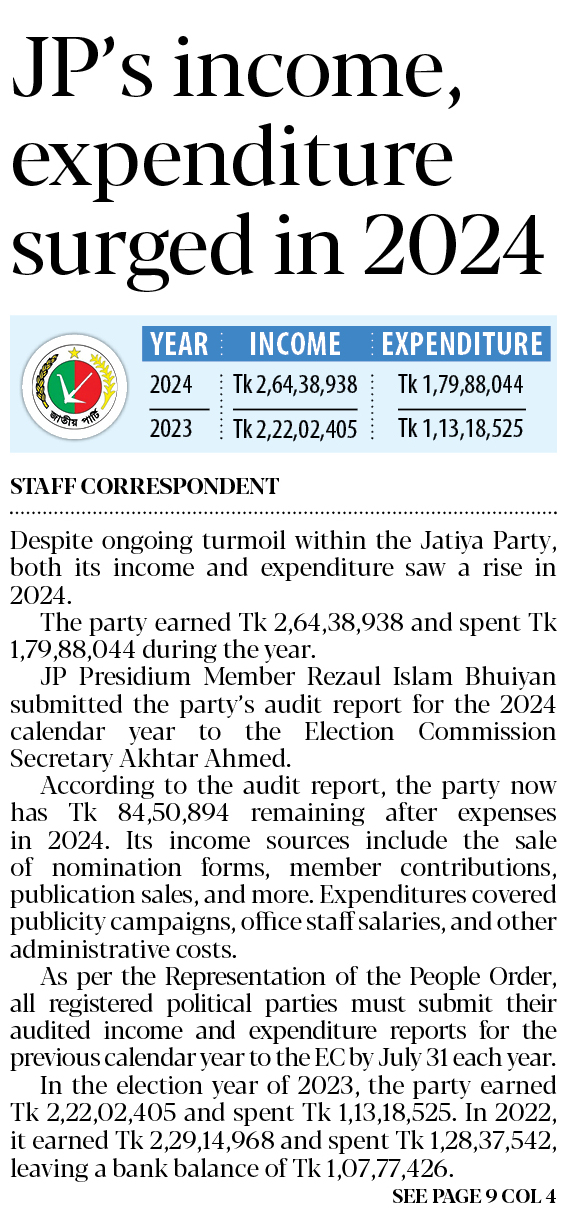 JP's income, expenditure surged in 2024

জাতীয় পার্টি

| YEAR | INCOME | EXPENDITURE |
|---|---|---|
| 2024 | Tk 2,64,38,938 | Tk 1,79,88,044 |
| 2023 | Tk 2,22,02,405 | Tk 1,13,18,525 |

STAFF CORRESPONDENT

Despite ongoing turmoil within the Jatiya Party, both its income and expenditure saw a rise in 2024.

The party earned Tk 2,64,38,938 and spent Tk 1,79,88,044 during the year.

JP Presidium Member Rezaul Islam Bhuiyan submitted the party's audit report for the 2024 calendar year to the Election Commission Secretary Akhtar Ahmed.

According to the audit report, the party now has Tk 84,50,894 remaining after expenses in 2024. Its income sources include the sale of nomination forms, member contributions, publication sales, and more. Expenditures covered publicity campaigns, office staff salaries, and other administrative costs.

As per the Representation of the People Order, all registered political parties must submit their audited income and expenditure reports for the previous calendar year to the EC by July 31 each year.

In the election year of 2023, the party earned Tk 2,22,02,405 and spent Tk 1,13,18,525. In 2022, it earned Tk 2,29,14,968 and spent Tk 1,28,37,542, leaving a bank balance of Tk 1,07,77,426.

SEE PAGE 9 COL 4